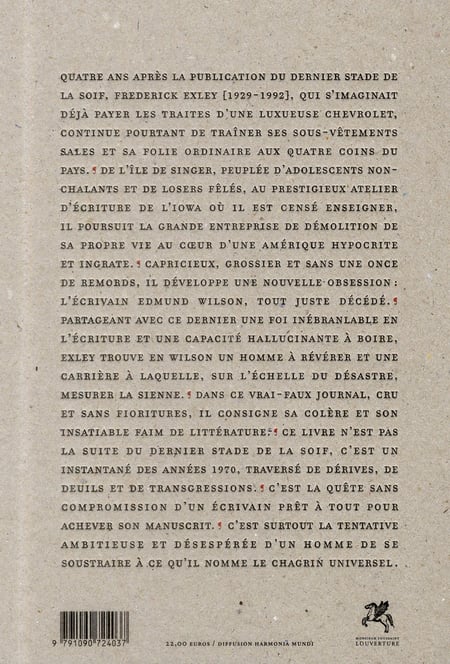 QUATRE ANS APRÈS LA PUBLICATION DU DERNIER STADE DE LA SOIF, FREDERICK EXLEY [1929-1992], QUI S'IMAGINAIT DÉJÀ PAYER LES TRAITES D'UNE LUXUEUSE CHEVROLET, CONTINUE POURTANT DE TRAÎNER SES SOUS-VÊTEMENTS SALES ET SA FOLIE ORDINAIRE AUX QUATRE COINS DU PAYS. ¶ DE L'ÎLE DE SINGER, PEUPLÉE D'ADOLESCENTS NONCHALANTS ET DE LOSERS FÊLÉS, AU PRESTIGIEUX ATELIER D'ÉCRITURE DE L'IOWA OÙ IL EST CENSÉ ENSEIGNER, IL POURSUIT LA GRANDE ENTREPRISE DE DÉMOLITION DE SA PROPRE VIE AU CŒUR D'UNE AMÉRIQUE HYPOCRITE ET INGRATE. ¶ CAPRICIEUX, GROSSIER ET SANS UNE ONCE DE REMORDS, IL DÉVELOPPE UNE NOUVELLE OBSESSION : L'ÉCRIVAIN EDMUND WILSON, TOUT JUSTE DÉCÉDÉ. ¶ PARTAGEANT AVEC CE DERNIER UNE FOI INÉBRANLABLE EN L'ÉCRITURE ET UNE CAPACITÉ HALLUCINANTE À BOIRE, EXLEY TROUVE EN WILSON UN HOMME À RÉVÉRER ET UNE CARRIÈRE À LAQUELLE, SUR L'ÉCHELLE DU DÉSASTRE, MESURER LA SIENNE. ¶ DANS CE VRAI-FAUX JOURNAL, CRU ET SANS FIORITURES, IL CONSIGNE SA COLÈRE ET SON INSATIABLE FAIM DE LITTÉRATURE. ¶ CE LIVRE N'EST PAS LA SUITE DU DERNIER STADE DE LA SOIF, C'EST UN INSTANTANÉ DES ANNÉES 1970, TRAVERSÉ DE DÉRIVES, DE DEUILS ET DE TRANSGRESSIONS. ¶ C'EST LA QUÊTE SANS COMPROMISSION D'UN ÉCRIVAIN PRÊT À TOUT POUR ACHEVER SON MANUSCRIT. ¶ C'EST SURTOUT LA TENTATIVE AMBITIEUSE ET DÉSESPÉRÉE D'UN HOMME DE SE SOUSTRAIRE À CE QU'IL NOMME LE CHAGRIN UNIVERSEL.

9 791090 724037

22,00 EUROS / DIFFUSION HARMONIA MUNDI

MONSIEUR TOUSSAINT LOUVERTURE